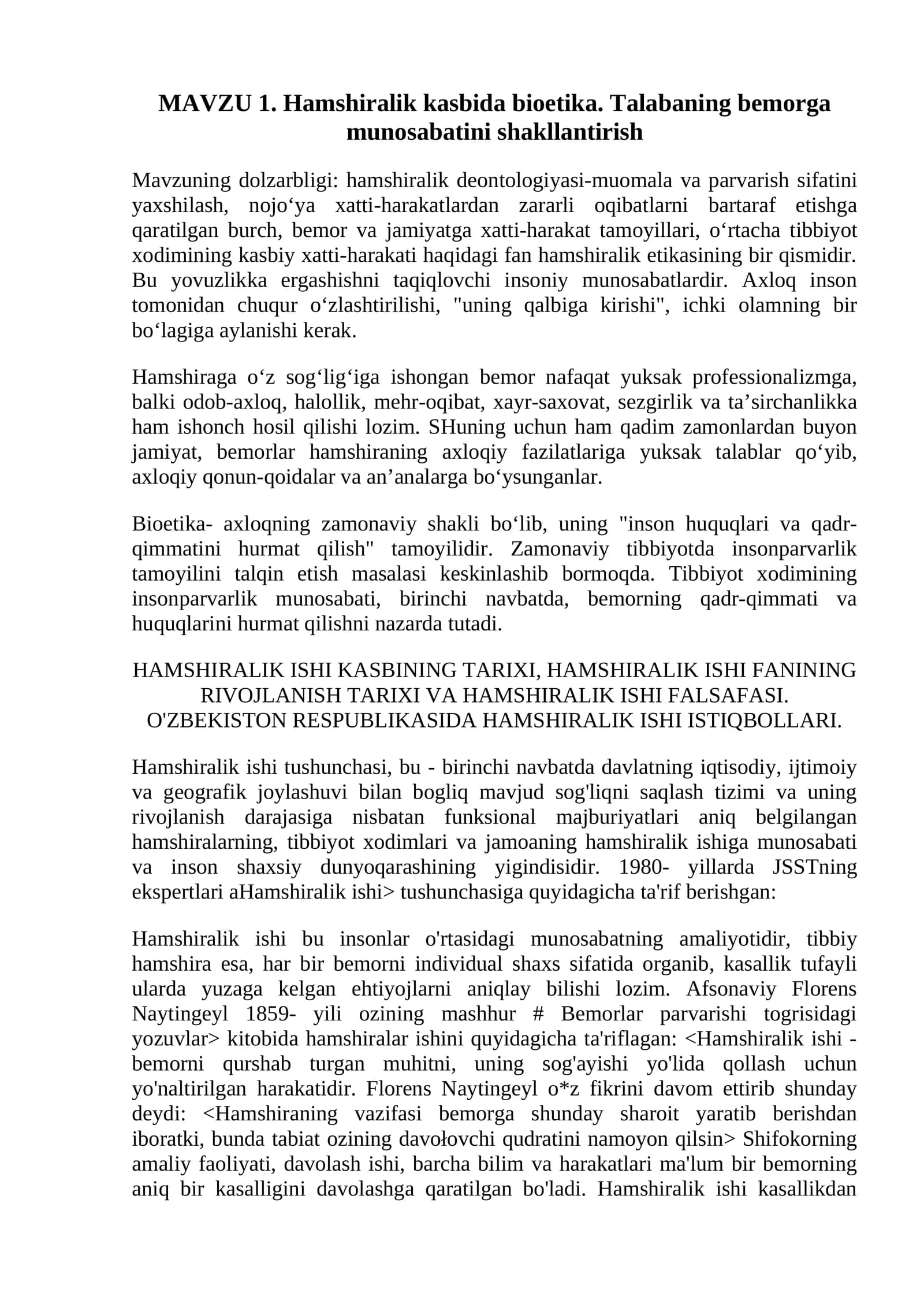 MAVZU 1. Hamshiralik kasbida bioetika. Talabaning bemorga munosabatini shakllantirish

Mavzuning dolzarbligi: hamshiralik deontologiyasi-muomala va parvarish sifatini yaxshilash, nojo'ya xatti-harakatlardan zararli oqibatlarni bartaraf etishga qaratilgan burch, bemor va jamiyatga xatti-harakat tamoyillari, o'rtacha tibbiyot xodimining kasbiy xatti-harakati haqidagi fan hamshiralik etikasining bir qismidir. Bu yovuzlikka ergashishni taqiqlovchi insoniy munosabatlardir. Axloq inson tomonidan chuqur o'zlashtirilishi, "uning qalbiga kirishi", ichki olamning bir bo'lagiga aylanishi kerak.

Hamshiraga o'z sog'lig'iga ishongan bemor nafaqat yuksak professionalizmga, balki odob-axloq, halollik, mehr-oqibat, xayr-saxovat, sezgirlik va ta'sirchanlikka ham ishonch hosil qilishi lozim. SHuning uchun ham qadim zamonlardan buyon jamiyat, bemorlar hamshiraning axloqiy fazilatlariga yuksak talablar qo'yib, axloqiy qonun-qoidalar va an'analarga bo'ysunganlar.

Bioetika- axloqning zamonaviy shakli bo'lib, uning "inson huquqlari va qadr-qimmatini hurmat qilish" tamoyilidir. Zamonaviy tibbiyotda insonparvarlik tamoyilini talqin etish masalasi keskinlashib bormoqda. Tibbiyot xodimining insonparvarlik munosabati, birinchi navbatda, bemorning qadr-qimmati va huquqlarini hurmat qilishni nazarda tutadi.

HAMSHIRALIK ISHI KASBINING TARIXI, HAMSHIRALIK ISHI FANINING RIVOJLANISH TARIXI VA HAMSHIRALIK ISHI FALSAFASI.
O'ZBEKISTON RESPUBLIKASIDA HAMSHIRALIK ISHI ISTIQBOLLARI.

Hamshiralik ishi tushunchasi, bu - birinchi navbatda davlatning iqtisodiy, ijtimoiy va geografik joylashuvi bilan bogliq mavjud sog'liqni saqlash tizimi va uning rivojlanish darajasiga nisbatan funksional majburiyatlari aniq belgilangan hamshiralarning, tibbiyot xodimlari va jamoaning hamshiralik ishiga munosabati va inson shaxsiy dunyoqarashining yigindisidir. 1980- yillarda JSSTning ekspertlari aHamshiralik ishi> tushunchasiga quyidagicha ta'rif berishgan:

Hamshiralik ishi bu insonlar o'rtasidagi munosabatning amaliyotidir, tibbiy hamshira esa, har bir bemorni individual shaxs sifatida organib, kasallik tufayli ularda yuzaga kelgan ehtiyojlarni aniqlay bilishi lozim. Afsonaviy Florens Naytingeyl 1859- yili ozining mashhur # Bemorlar parvarishi togrisidagi yozuvlar> kitobida hamshiralar ishini quyidagicha ta'riflagan: <Hamshiralik ishi - bemorni qurshab turgan muhitni, uning sog'ayishi yo'lida qollash uchun yo'naltirilgan harakatidir. Florens Naytingeyl o*z fikrini davom ettirib shunday deydi: <Hamshiraning vazifasi bemorga shunday sharoit yaratib berishdan iboratki, bunda tabiat ozining davołovchi qudratini namoyon qilsin> Shifokorning amaliy faoliyati, davolash ishi, barcha bilim va harakatlari ma'lum bir bemorning aniq bir kasalligini davolashga qaratilgan bo'ladi. Hamshiralik ishi kasallikdan